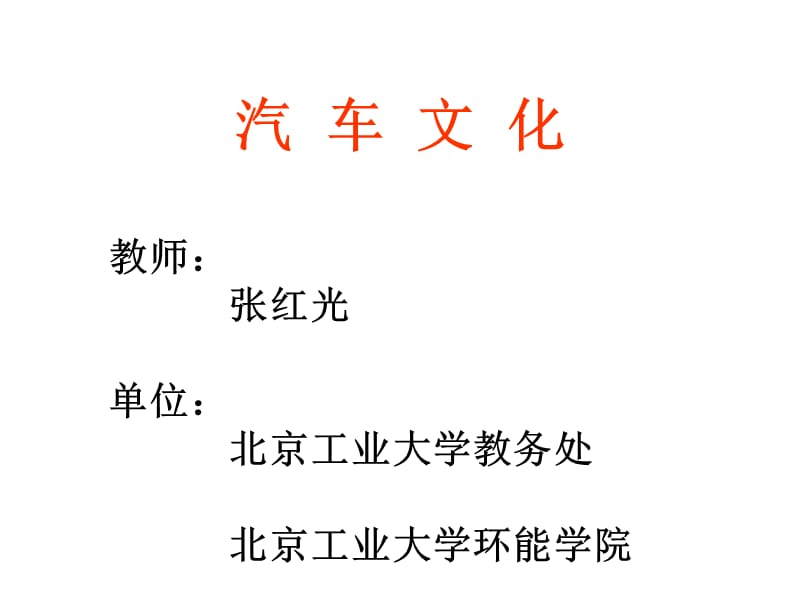 汽 车 文 化

教师：
张红光

单位：
北京工业大学教务处

北京工业大学环能学院